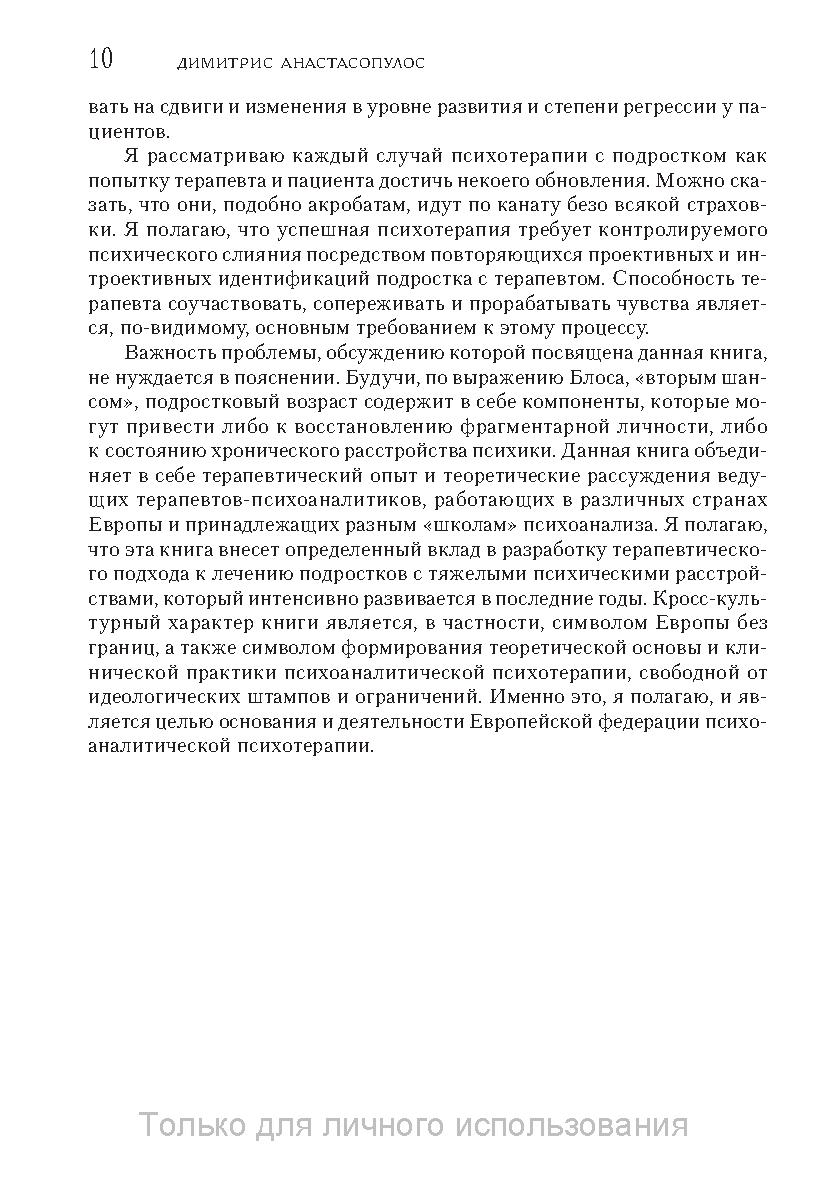 10 ДИМИТРИС АНАСТАСОПУЛОС

вать на сдвиги и изменения в уровне развития и степени регрессии у пациентов.

Я рассматриваю каждый случай психотерапии с подростком как попытку терапевта и пациента достичь некоего обновления. Можно сказать, что они, подобно акробатам, идут по канату безо всякой страховки. Я полагаю, что успешная психотерапия требует контролируемого психического слияния посредством повторяющихся проективных и интроективных идентификаций подростка с терапевтом. Способность терапевта соучаствовать, сопереживать и прорабатывать чувства является, по-видимому, основным требованием к этому процессу.

Важность проблемы, обсуждению которой посвящена данная книга, не нуждается в пояснении. Будучи, по выражению Блоса, «вторым шансом», подростковый возраст содержит в себе компоненты, которые могут привести либо к восстановлению фрагментарной личности, либо к состоянию хронического расстройства психики. Данная книга объединяет в себе терапевтический опыт и теоретические рассуждения ведущих терапевтов-психоаналитиков, работающих в различных странах Европы и принадлежащих разным «школам» психоанализа. Я полагаю, что эта книга внесет определенный вклад в разработку терапевтического подхода к лечению подростков с тяжелыми психическими расстройствами, который интенсивно развивается в последние годы. Кросс-культурный характер книги является, в частности, символом Европы без границ, а также символом формирования теоретической основы и клинической практики психоаналитической психотерапии, свободной от идеологических штампов и ограничений. Именно это, я полагаю, и является целью основания и деятельности Европейской федерации психоаналитической психотерапии.

Только для личного использования